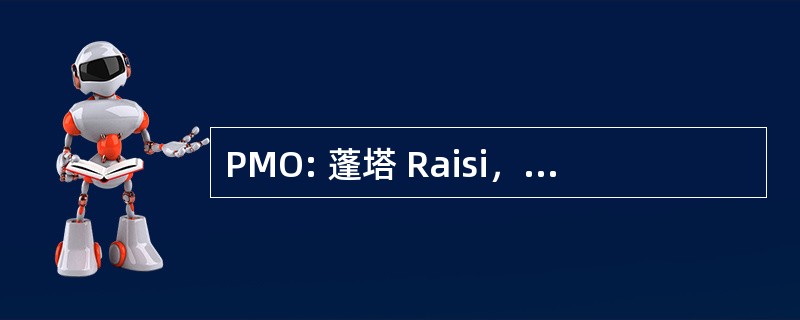 PMO: 蓬塔 Raisi，...